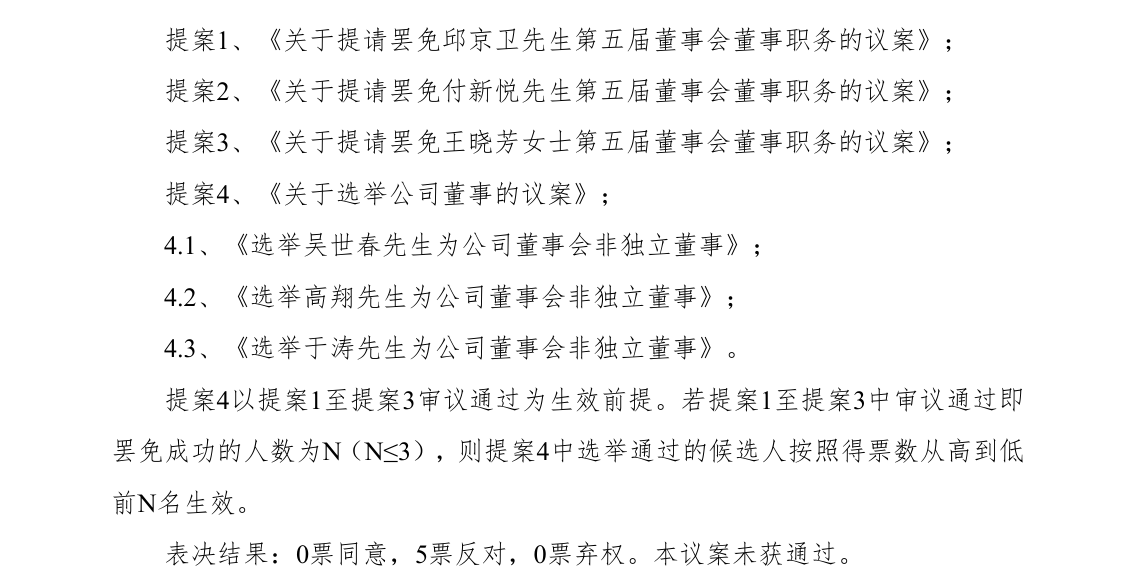 提案1、《关于提请罢免邱京卫先生第五届董事会董事职务的议案》；

提案2、《关于提请罢免付新悦先生第五届董事会董事职务的议案》；

提案3、《关于提请罢免王晓芳女士第五届董事会董事职务的议案》；

提案4、《关于选举公司董事的议案》；

4.1、《选举吴世春先生为公司董事会非独立董事》；

4.2、《选举高翔先生为公司董事会非独立董事》；

4.3、《选举于涛先生为公司董事会非独立董事》。

提案4以提案1至提案3审议通过为生效前提。若提案1至提案3中审议通过即罢免成功的人数为N（N≤3），则提案4中选举通过的候选人按照得票数从高到低前N名生效。

表决结果：0票同意，5票反对，0票弃权。本议案未获通过。